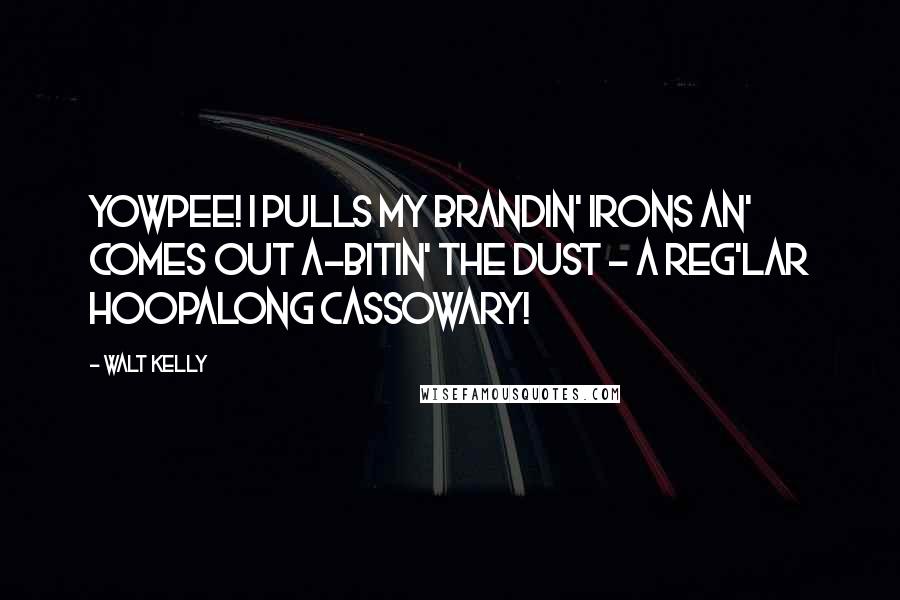 YOWPEE! I PULLS MY BRANDIN' IRONS AN' COMES OUT A-BITIN' THE DUST - A REG'LAR HOOPALONG CASSOWARY!

- WALT KELLY

WISEFAMOUSQUOTES.COM